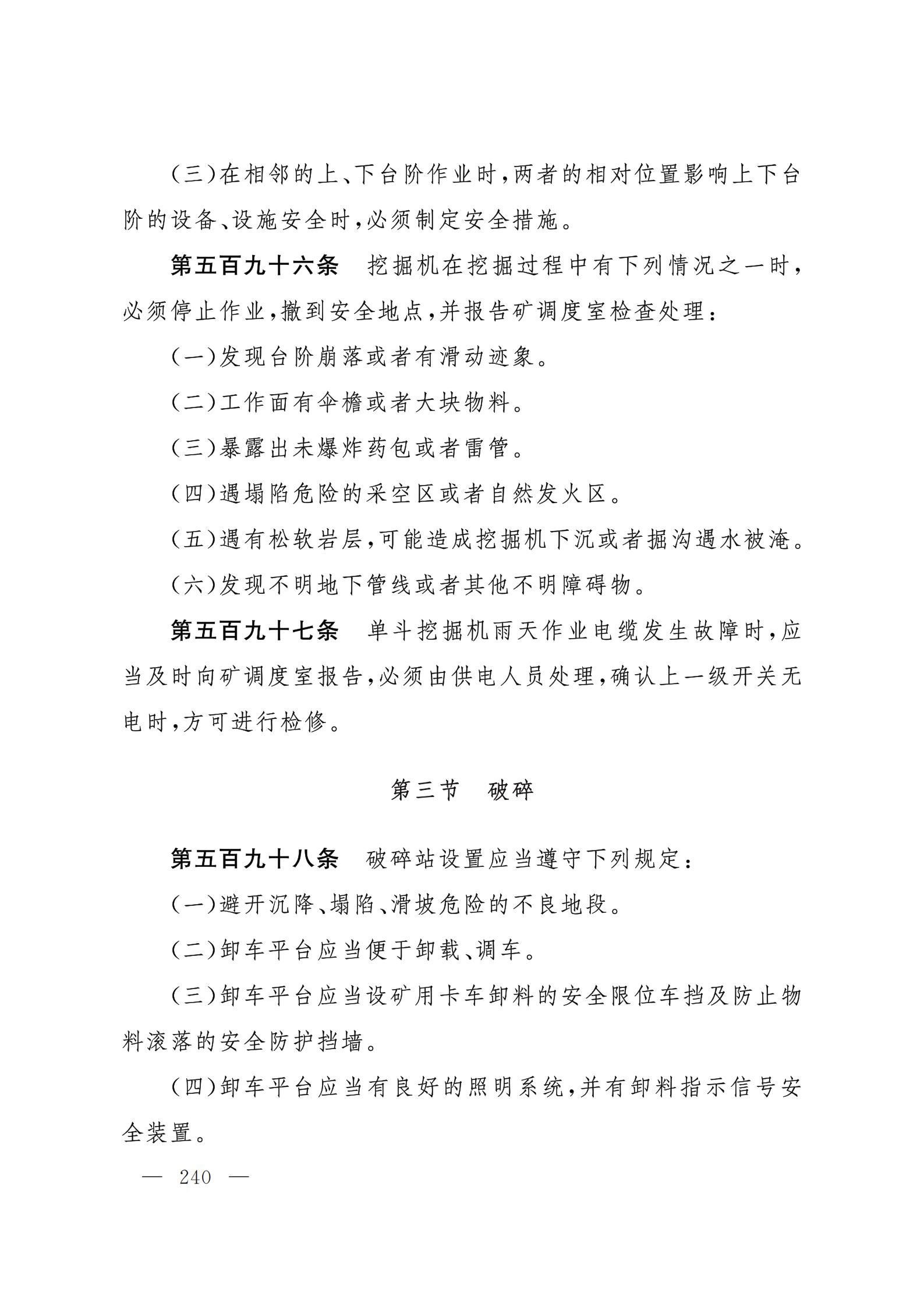 (三)在相邻的上、下台阶作业时,两者的相对位置影响上下台阶的设备、设施安全时,必须制定安全措施。

第五百九十六条 挖掘机在挖掘过程中有下列情况之一时,必须停止作业,撤到安全地点,并报告矿调度室检查处理:

(一)发现台阶崩落或者有滑动迹象。

(二)工作面有伞檐或者大块物料。

(三)暴露出未爆炸药包或者雷管。

(四)遇塌陷危险的采空区或者自然发火区。

(五)遇有松软岩层,可能造成挖掘机下沉或者掘沟遇水被淹。

(六)发现不明地下管线或者其他不明障碍物。

第五百九十七条 单斗挖掘机雨天作业电缆发生故障时,应当及时向矿调度室报告,必须由供电人员处理,确认上一级开关无电时,方可进行检修。

第三节 破碎

第五百九十八条 破碎站设置应当遵守下列规定:

(一)避开沉降、塌陷、滑坡危险的不良地段。

(二)卸车平台应当便于卸载、调车。

(三)卸车平台应当设矿用卡车卸料的安全限位车挡及防止物料滚落的安全防护挡墙。

(四)卸车平台应当有良好的照明系统,并有卸料指示信号安全装置。

— 240 —